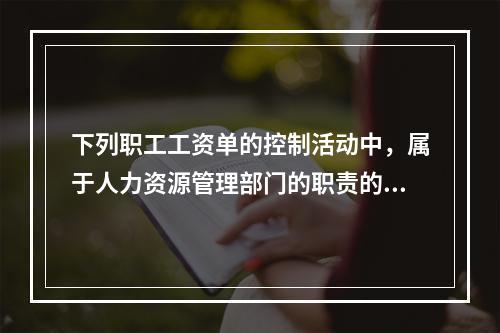 下列职工工资单的控制活动中，属于人力资源管理部门的职责的...